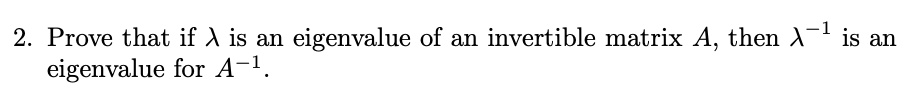 2. Prove that if $\lambda$ is an eigenvalue of an invertible matrix $A$, then $\lambda^{-1}$ is an eigenvalue for $A^{-1}$.